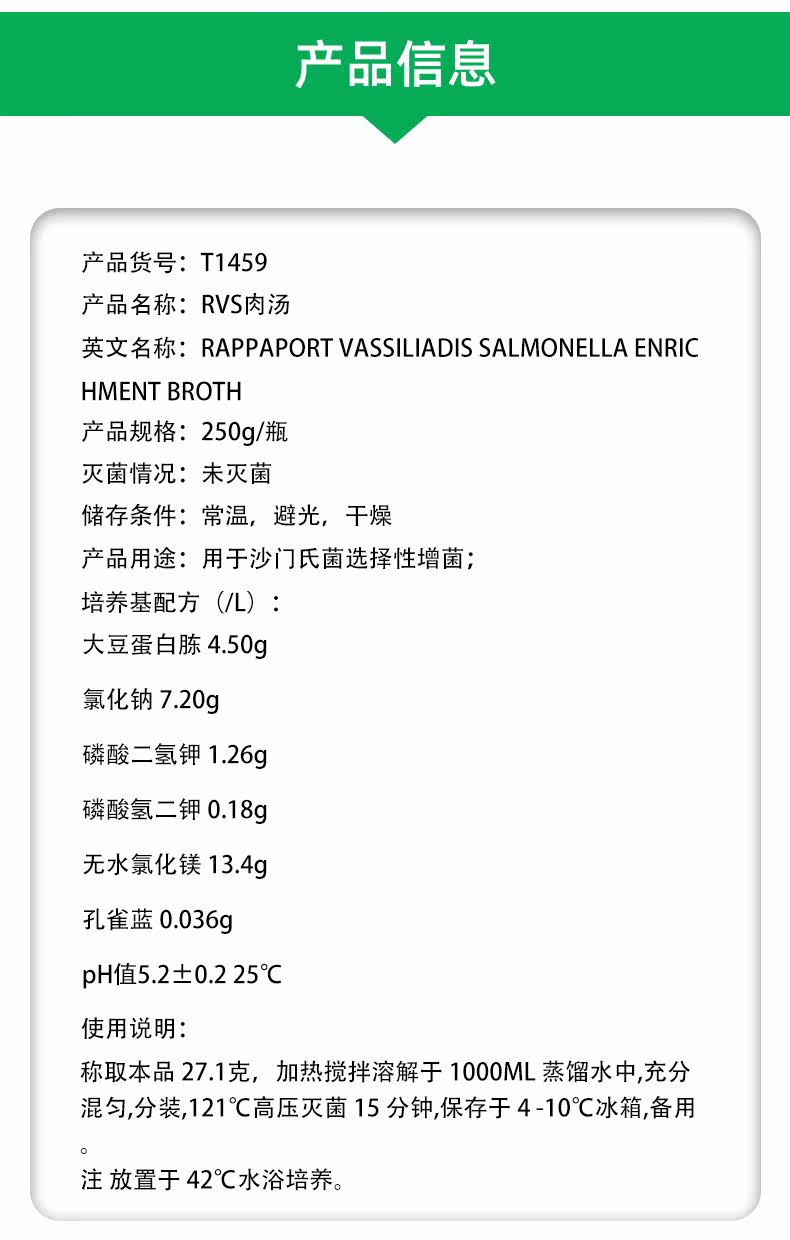 产品信息

产品货号：T1459

产品名称：RVS肉汤

英文名称：RAPPAPORT VASSILIADIS SALMONELLA ENRICHMENT BROTH

产品规格：250g/瓶

灭菌情况：未灭菌

储存条件：常温，避光，干燥

产品用途：用于沙门氏菌选择性增菌；

培养基配方（/L）：

大豆蛋白胨 4.50g

氯化钠 7.20g

磷酸二氢钾 1.26g

磷酸氢二钾 0.18g

无水氯化镁 13.4g

孔雀蓝 0.036g

pH值5.2±0.2 25℃

使用说明：

称取本品 27.1克，加热搅拌溶解于 1000ML 蒸馏水中,充分混匀,分装,121℃高压灭菌 15 分钟,保存于 4 -10℃冰箱,备用。

注 放置于 42℃水浴培养。